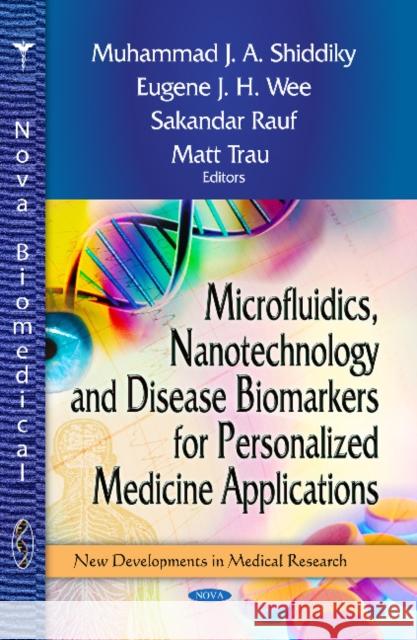 Nova Biomedical

Muhammad J. A. Shiddiky
Eugene J. H. Wee
Sakandar Rauf
Matt Trau
Editors

Microfluidics, Nanotechnology and Disease Biomarkers for Personalized Medicine Applications

New Developments in Medical Research

NOVA